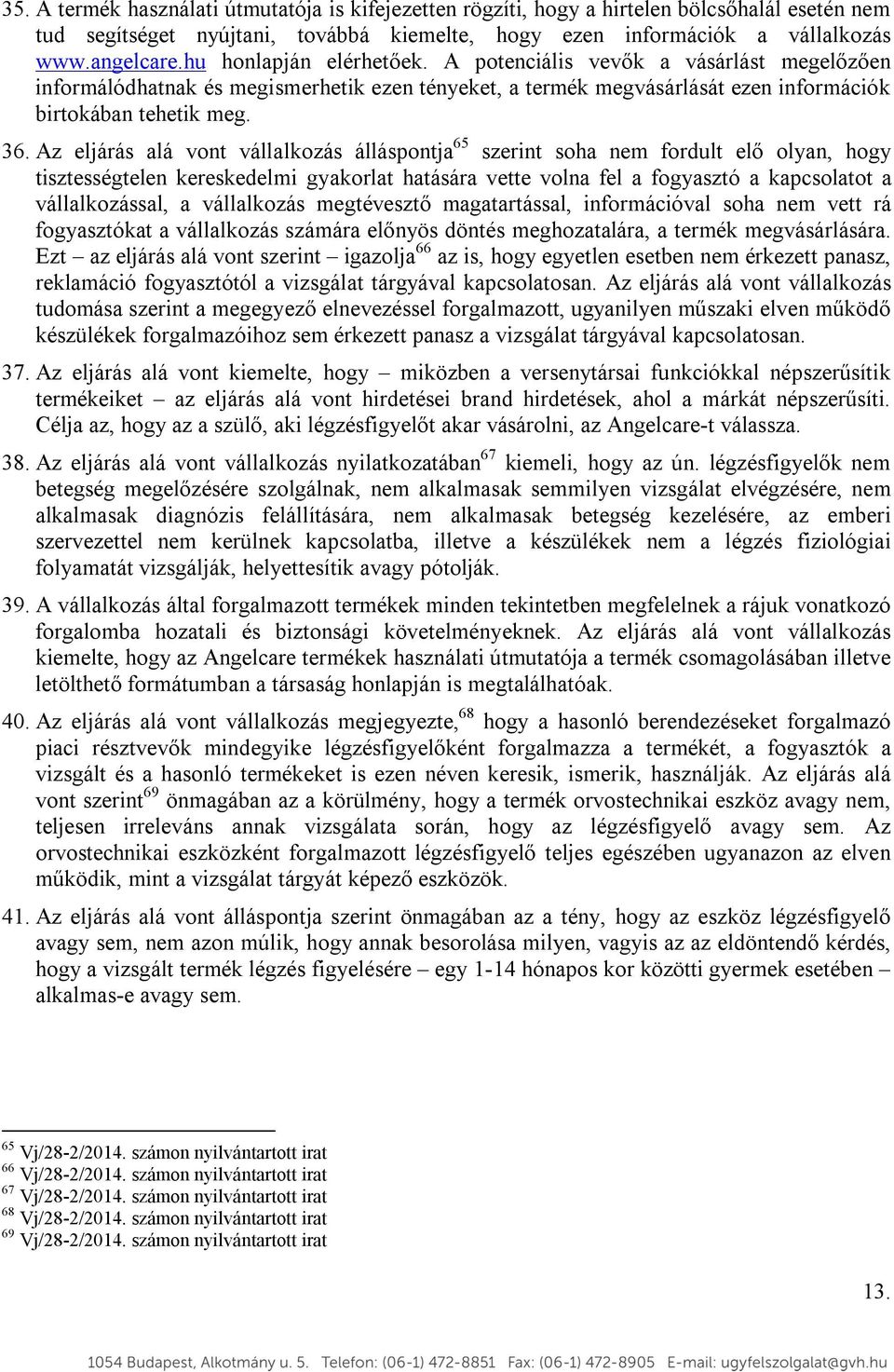 35. A termék használati útmutatója is kifejezetten rögzíti, hogy a hirtelen bölcsőhalál esetén nem tud segítséget nyújtani, továbbá kiemelte, hogy ezen információk a vállalkozás www.angelcare.hu honlapján elérhetőek. A potenciális vevők a vásárlást megelőzően informálódhatnak és megismerhetik ezen tényeket, a termék megvásárlását ezen információk birtokában tehetik meg.

36. Az eljárás alá vont vállalkozás álláspontja$^{65}$ szerint soha nem fordult elő olyan, hogy tisztességtelen kereskedelmi gyakorlat hatására vette volna fel a fogyasztó a kapcsolatot a vállalkozással, a vállalkozás megtévesztő magatartással, információval soha nem vett rá fogyasztókat a vállalkozás számára előnyös döntés meghozatalára, a termék megvásárlására. Ezt – az eljárás alá vont szerint – igazolja$^{66}$ az is, hogy egyetlen esetben nem érkezett panasz, reklamáció fogyasztótól a vizsgálat tárgyával kapcsolatosan. Az eljárás alá vont vállalkozás tudomása szerint a megegyező elnevezéssel forgalmazott, ugyanilyen műszaki elven működő készülékek forgalmazóihoz sem érkezett panasz a vizsgálat tárgyával kapcsolatosan.

37. Az eljárás alá vont kiemelte, hogy – miközben a versenytársai funkciókkal népszerűsítik termékeiket – az eljárás alá vont hirdetései brand hirdetések, ahol a márkát népszerűsíti. Célja az, hogy az a szülő, aki légzésfigyelőt akar vásárolni, az Angelcare-t válassza.

38. Az eljárás alá vont vállalkozás nyilatkozatában$^{67}$ kiemeli, hogy az ún. légzésfigyelők nem betegség megelőzésére szolgálnak, nem alkalmasak semmilyen vizsgálat elvégzésére, nem alkalmasak diagnózis felállítására, nem alkalmasak betegség kezelésére, az emberi szervezettel nem kerülnek kapcsolatba, illetve a készülékek nem a légzés fiziológiai folyamatát vizsgálják, helyettesítik avagy pótolják.

39. A vállalkozás által forgalmazott termékek minden tekintetben megfelelnek a rájuk vonatkozó forgalomba hozatali és biztonsági követelményeknek. Az eljárás alá vont vállalkozás kiemelte, hogy az Angelcare termékek használati útmutatója a termék csomagolásában illetve letölthető formátumban a társaság honlapján is megtalálhatóak.

40. Az eljárás alá vont vállalkozás megjegyezte,$^{68}$ hogy a hasonló berendezéseket forgalmazó piaci résztvevők mindegyike légzésfigyelőként forgalmazza a termékét, a fogyasztók a vizsgált és a hasonló termékeket is ezen néven keresik, ismerik, használják. Az eljárás alá vont szerint$^{69}$ önmagában az a körülmény, hogy a termék orvostechnikai eszköz avagy nem, teljesen irreleváns annak vizsgálata során, hogy az légzésfigyelő avagy sem. Az orvostechnikai eszközként forgalmazott légzésfigyelő teljes egészében ugyanazon az elven működik, mint a vizsgálat tárgyát képező eszközök.

41. Az eljárás alá vont álláspontja szerint önmagában az a tény, hogy az eszköz légzésfigyelő avagy sem, nem azon múlik, hogy annak besorolása milyen, vagyis az az eldöntendő kérdés, hogy a vizsgált termék légzés figyelésére – egy 1-14 hónapos kor közötti gyermek esetében – alkalmas-e avagy sem.

$^{65}$ Vj/28-2/2014. számon nyilvántartott irat
$^{66}$ Vj/28-2/2014. számon nyilvántartott irat
$^{67}$ Vj/28-2/2014. számon nyilvántartott irat
$^{68}$ Vj/28-2/2014. számon nyilvántartott irat
$^{69}$ Vj/28-2/2014. számon nyilvántartott irat

13.

1054 Budapest, Alkotmány u. 5. Telefon: (06-1) 472-8851 Fax: (06-1) 472-8905 E-mail: ugyfelszolgalat@gvh.hu